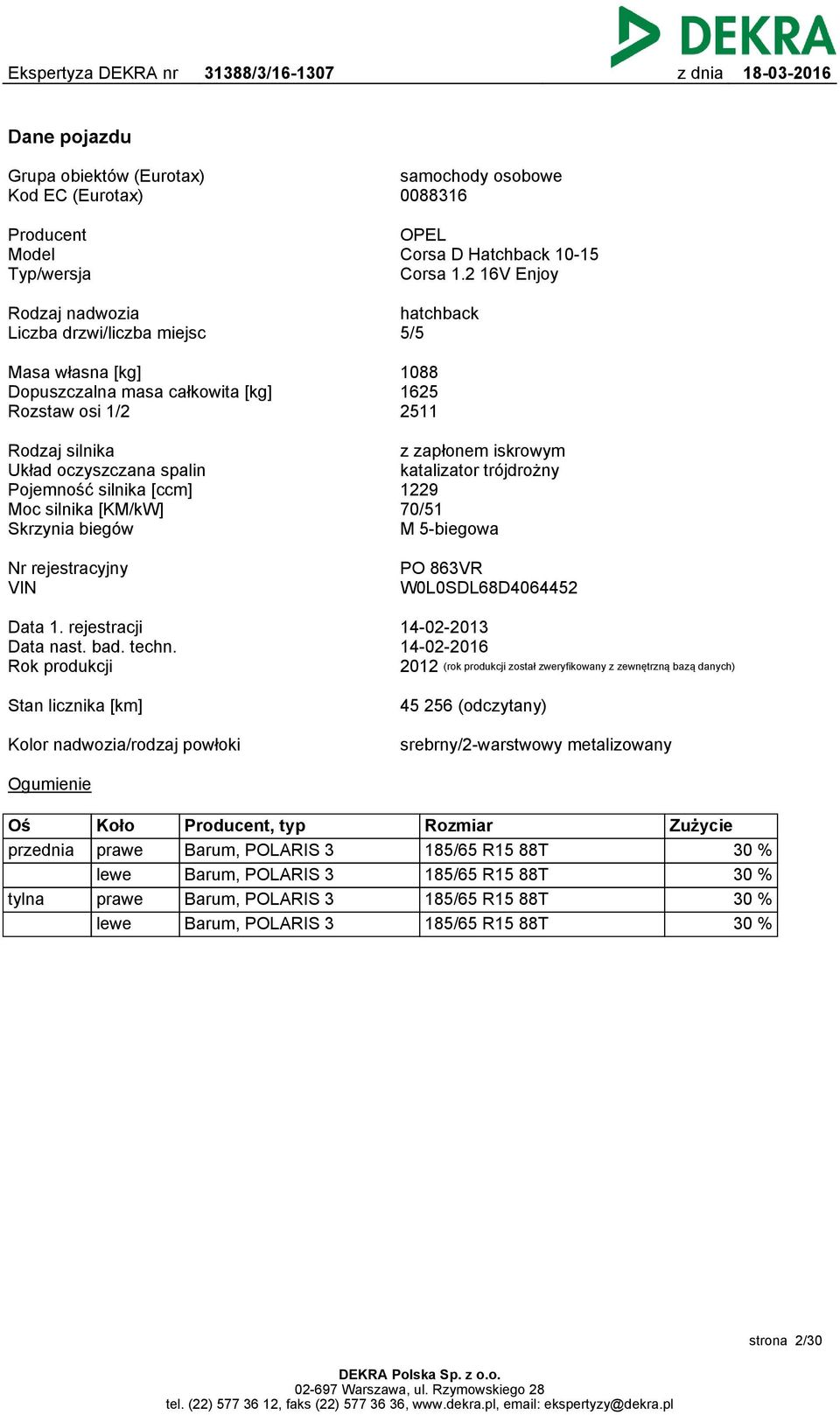 DEKRA

Ekspertyza DEKRA nr 31388/3/16-1307 z dnia 18-03-2016

Dane pojazdu

Grupa obiektów (Eurotax) samochody osobowe
Kod EC (Eurotax) 0088316

Producent OPEL
Model Corsa D Hatchback 10-15
Typ/wersja Corsa 1.2 16V Enjoy

Rodzaj nadwozia hatchback
Liczba drzwi/liczba miejsc 5/5

Masa własna [kg] 1088
Dopuszczalna masa całkowita [kg] 1625
Rozstaw osi 1/2 2511

Rodzaj silnika z zapłonem iskrowym
Układ oczyszczana spalin katalizator trójdrożny
Pojemność silnika [ccm] 1229
Moc silnika [KM/kW] 70/51
Skrzynia biegów M 5-biegowa

Nr rejestracyjny PO 863VR
VIN W0L0SDL68D4064452

Data 1. rejestracji 14-02-2013
Data nast. bad. techn. 14-02-2016
Rok produkcji 2012 (rok produkcji został zweryfikowany z zewnętrzną bazą danych)

Stan licznika [km] 45 256 (odczytany)

Kolor nadwozia/rodzaj powłoki srebrny/2-warstwowy metalizowany

Ogumienie

| Oś | Koło | Producent, typ | Rozmiar | Zużycie |
|---|---|---|---|---|
| przednia | prawe | Barum, POLARIS 3 | 185/65 R15 88T | 30 % |
| | lewe | Barum, POLARIS 3 | 185/65 R15 88T | 30 % |
| tylna | prawe | Barum, POLARIS 3 | 185/65 R15 88T | 30 % |
| | lewe | Barum, POLARIS 3 | 185/65 R15 88T | 30 % |

strona 2/30

DEKRA Polska Sp. z o.o.
02-697 Warszawa, ul. Rzymowskiego 28
tel. (22) 577 36 12, faks (22) 577 36 36, www.dekra.pl, email: ekspertyzy@dekra.pl